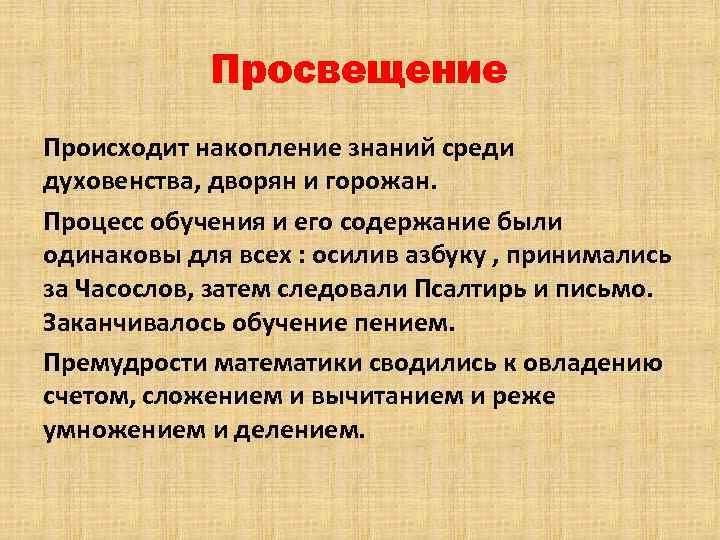 Просвещение

Происходит накопление знаний среди духовенства, дворян и горожан.

Процесс обучения и его содержание были одинаковы для всех : осилив азбуку , принимались за Часослов, затем следовали Псалтирь и письмо. Заканчивалось обучение пением.

Премудрости математики сводились к овладению счетом, сложением и вычитанием и реже умножением и делением.